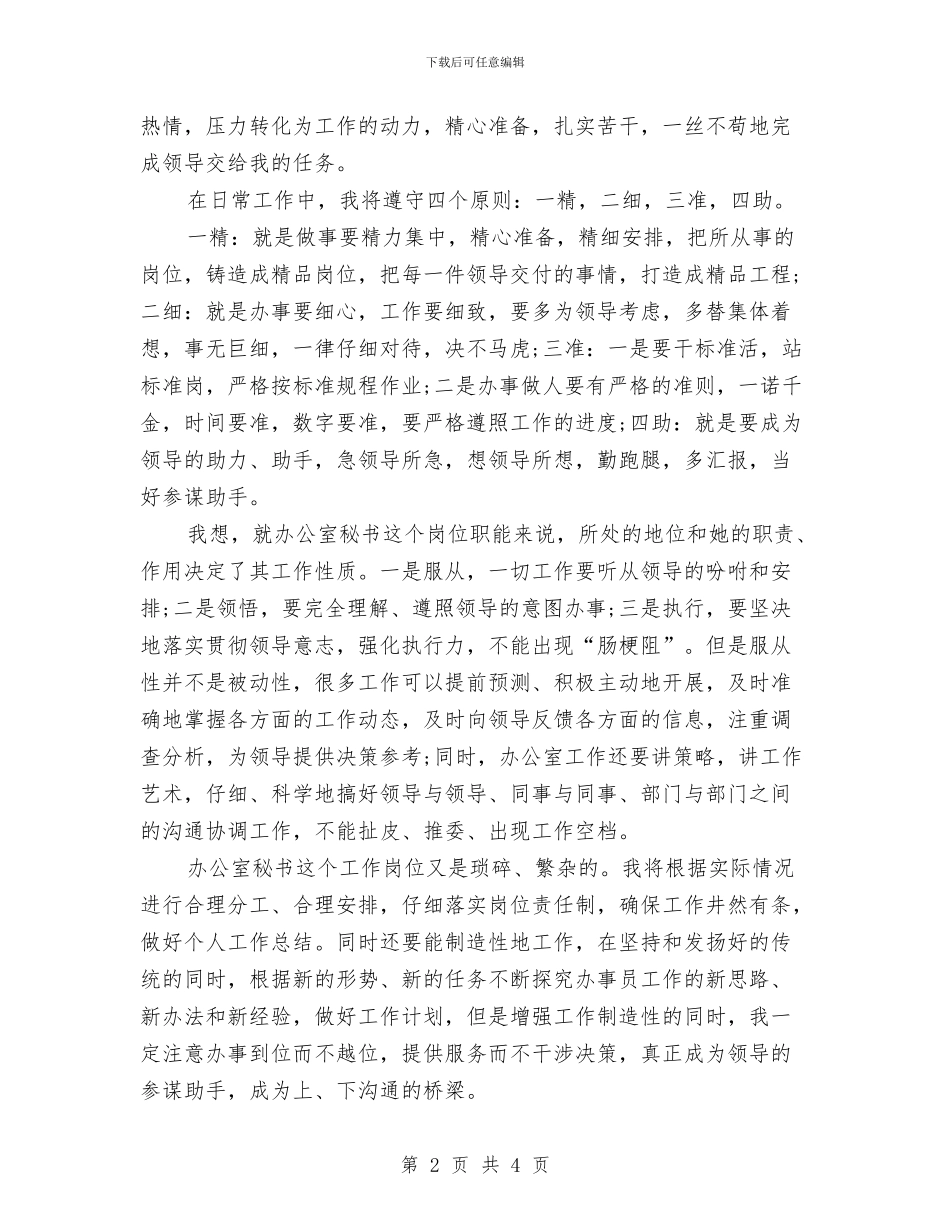 下载后可任意编辑

热情，压力转化为工作的动力，精心准备，扎实苦干，一丝不苟地完成领导交给我的任务。

在日常工作中，我将遵守四个原则：一精，二细，三准，四助。

一精：就是做事要精力集中，精心准备，精细安排，把所从事的岗位，铸造成精品岗位，把每一件领导交付的事情，打造成精品工程；二细：就是办事要细心，工作要细致，要多为领导考虑，多替集体着想，事无巨细，一律仔细对待，决不马虎;三准：一是要干标准活，站标准岗，严格按标准规程作业;二是办事做人要有严格的准则，一诺千金，时间要准，数字要准，要严格遵照工作的进度;四助：就是要成为领导的助力、助手，急领导所急，想领导所想，勤跑腿，多汇报，当好参谋助手。

我想，就办公室秘书这个岗位职能来说，所处的地位和她的职责、作用决定了其工作性质。一是服从，一切工作要听从领导的吩咐和安排;二是领悟，要完全理解、遵照领导的意图办事;三是执行，要坚决地落实贯彻领导意志，强化执行力，不能出现“肠梗阻”。但是服从性并不是被动性，很多工作可以提前预测、积极主动地开展，及时准确地掌握各方面的工作动态，及时向领导反馈各方面的信息，注重调查分析，为领导提供决策参考;同时，办公室工作还要讲策略，讲工作艺术，仔细、科学地搞好领导与领导、同事与同事、部门与部门之间的沟通协调工作，不能扯皮、推委、出现工作空档。

办公室秘书这个工作岗位又是琐碎、繁杂的。我将根据实际情况进行合理分工、合理安排，仔细落实岗位责任制，确保工作井然有条，做好个人工作总结。同时还要能制造性地工作，在坚持和发扬好的传统的同时，根据新的形势、新的任务不断探究办事员工作的新思路、新办法和新经验，做好工作计划，但是增强工作制造性的同时，我一定注意办事到位而不越位，提供服务而不干涉决策，真正成为领导的参谋助手，成为上、下沟通的桥梁。

第 2 页 共 4 页